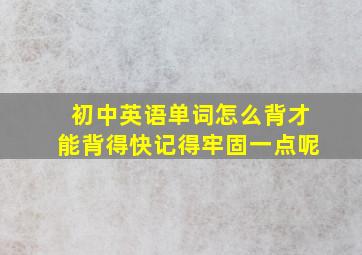 初中英语单词怎么背才能背得快记得牢固一点呢